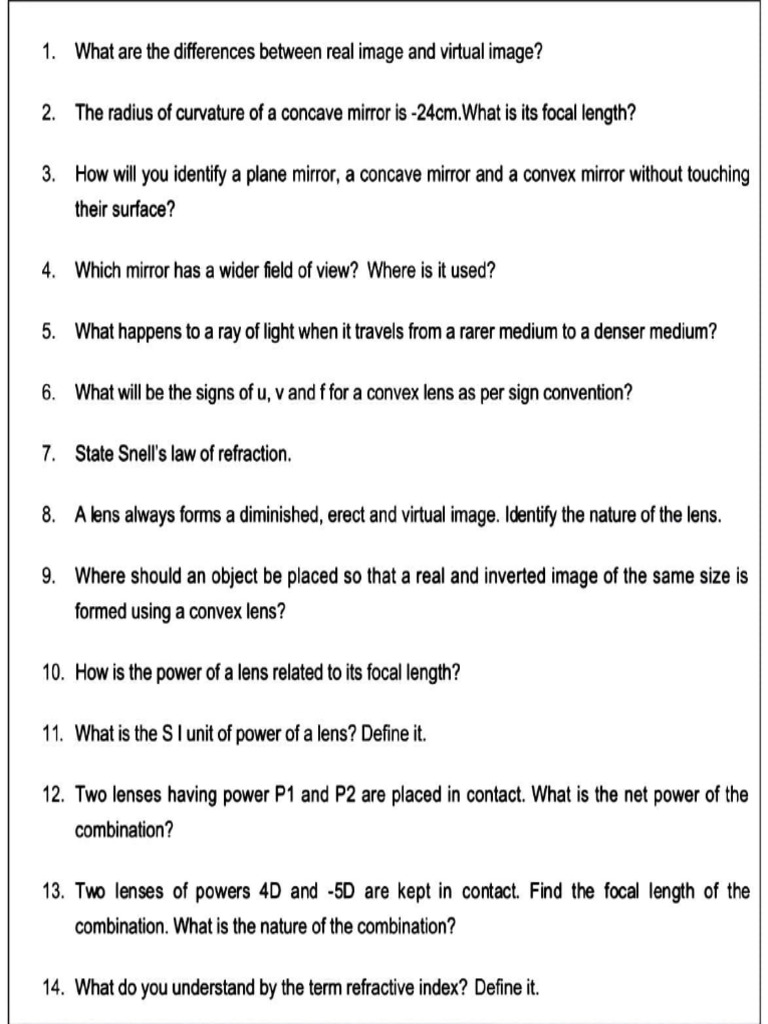 1. What are the differences between real image and virtual image?

2. The radius of curvature of a concave mirror is -24cm.What is its focal length?

3. How will you identify a plane mirror, a concave mirror and a convex mirror without touching their surface?

4. Which mirror has a wider field of view? Where is it used?

5. What happens to a ray of light when it travels from a rarer medium to a denser medium?

6. What will be the signs of u, v and f for a convex lens as per sign convention?

7. State Snell's law of refraction.

8. A lens always forms a diminished, erect and virtual image. Identify the nature of the lens.

9. Where should an object be placed so that a real and inverted image of the same size is formed using a convex lens?

10. How is the power of a lens related to its focal length?

11. What is the S I unit of power of a lens? Define it.

12. Two lenses having power P1 and P2 are placed in contact. What is the net power of the combination?

13. Two lenses of powers 4D and -5D are kept in contact. Find the focal length of the combination. What is the nature of the combination?

14. What do you understand by the term refractive index? Define it.